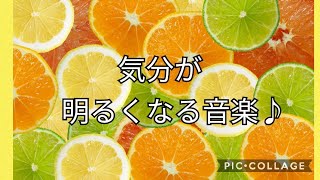 気分が
明るくなる音楽♪

PIC•COLLAGE